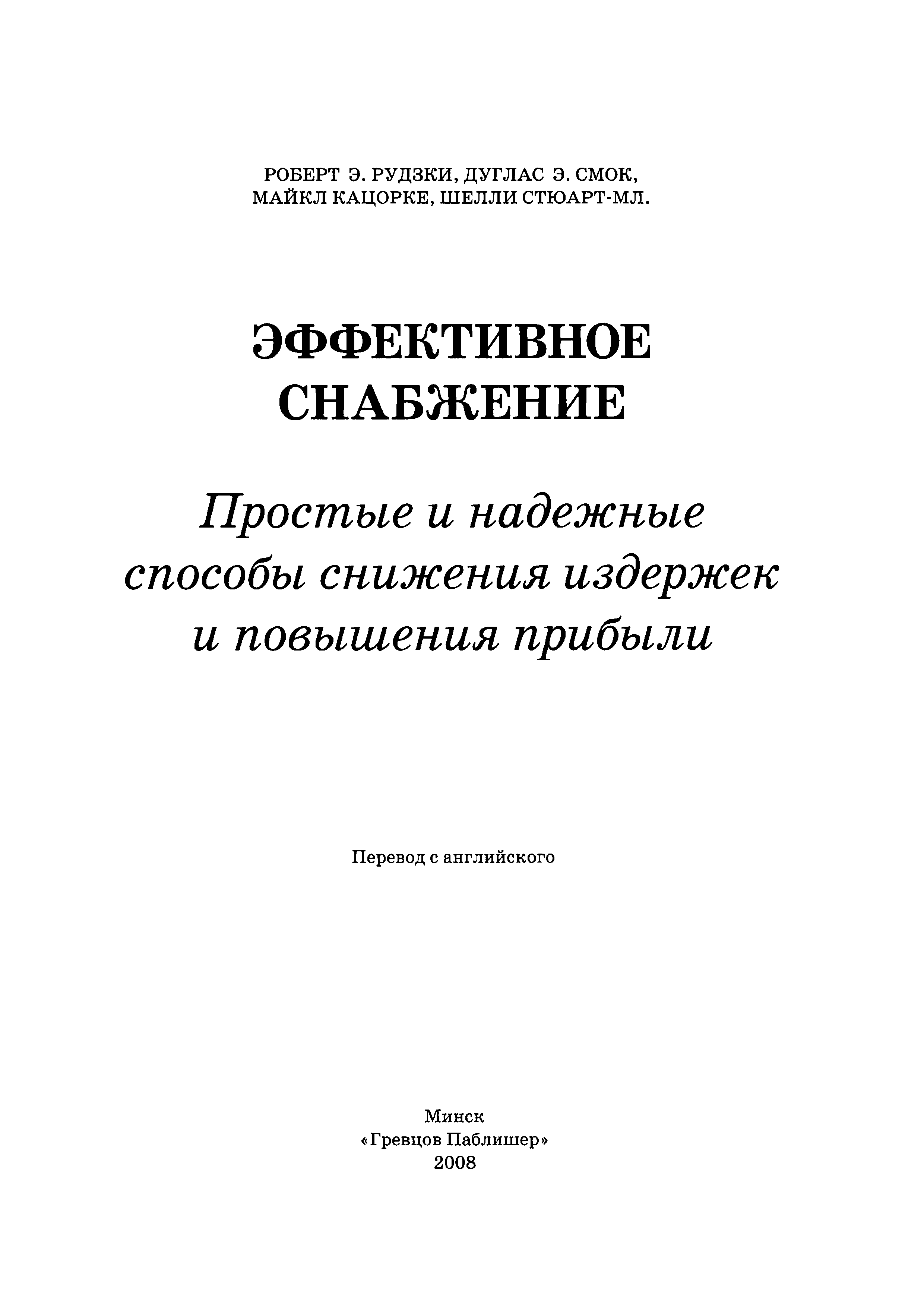 РОБЕРТ Э. РУДЗКИ, ДУГЛАС Э. СМОК,
МАЙКЛ КАЦОРКЕ, ШЕЛЛИ СТЮАРТ-МЛ.

ЭФФЕКТИВНОЕ
СНАБЖЕНИЕ

Простые и надежные
способы снижения издержек
и повышения прибыли

Перевод с английского

Минск
«Гревцов Паблишер»
2008